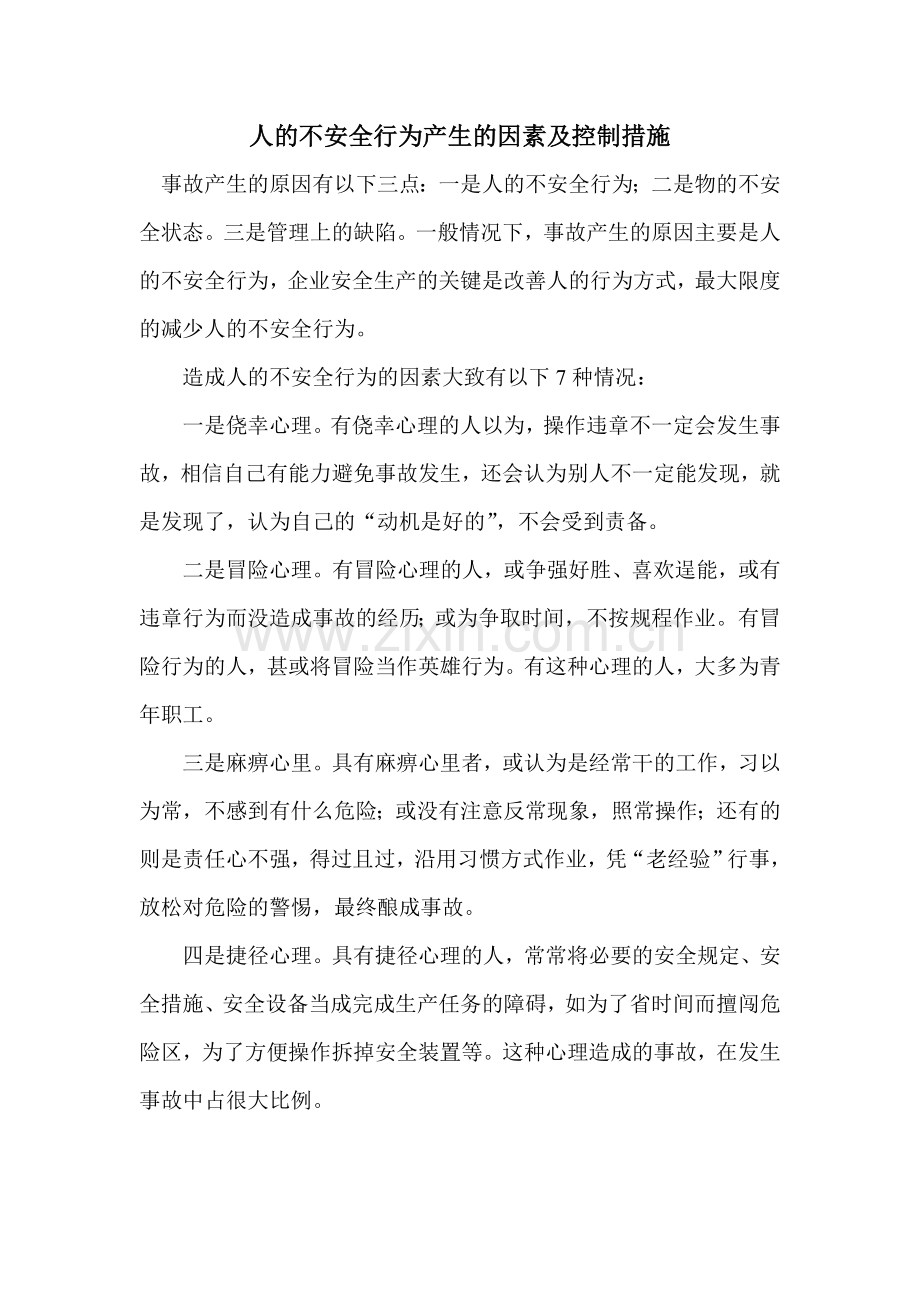 人的不安全行为产生的因素及控制措施

事故产生的原因有以下三点：一是人的不安全行为；二是物的不安全状态。三是管理上的缺陷。一般情况下，事故产生的原因主要是人的不安全行为，企业安全生产的关键是改善人的行为方式，最大限度的减少人的不安全行为。

造成人的不安全行为的因素大致有以下7种情况：

一是侥幸心理。有侥幸心理的人以为，操作违章不一定会发生事故，相信自己有能力避免事故发生，还会认为别人不一定能发现，就是发现了，认为自己的“动机是好的”，不会受到责备。

二是冒险心理。有冒险心理的人，或争强好胜、喜欢逞能，或有违章行为而没造成事故的经历；或为争取时间，不按规程作业。有冒险行为的人，甚或将冒险当作英雄行为。有这种心理的人，大多为青年职工。

三是麻痹心里。具有麻痹心里者，或认为是经常干的工作，习以为常，不感到有什么危险；或没有注意反常现象，照常操作；还有的则是责任心不强，得过且过，沿用习惯方式作业，凭“老经验”行事，放松对危险的警惕，最终酿成事故。

四是捷径心理。具有捷径心理的人，常常将必要的安全规定、安全措施、安全设备当成完成生产任务的障碍，如为了省时间而擅闯危险区，为了方便操作拆掉安全装置等。这种心理造成的事故，在发生事故中占很大比例。

www.zixin.com.cn